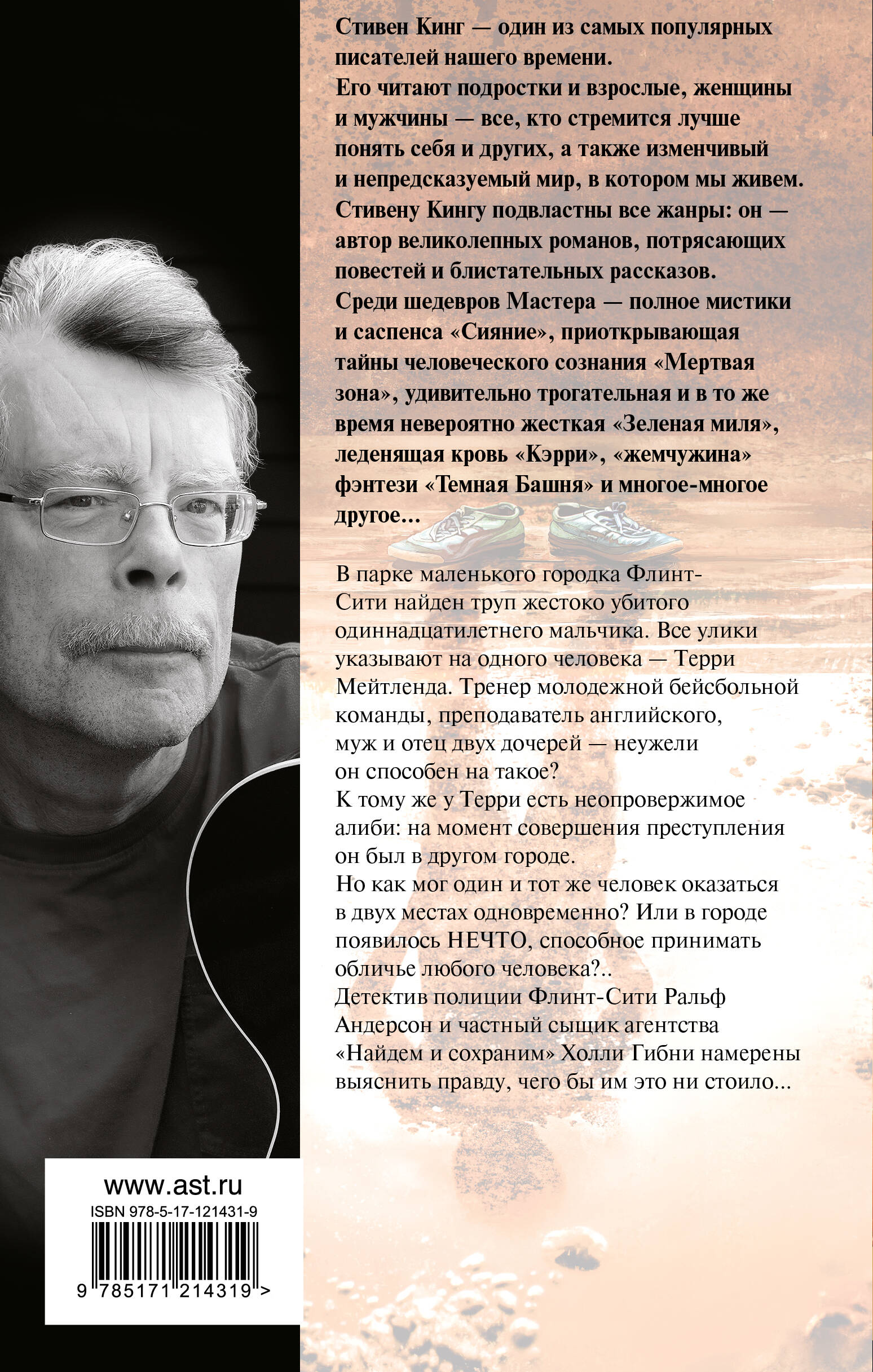 Стивен Кинг — один из самых популярных писателей нашего времени.

Его читают подростки и взрослые, женщины и мужчины — все, кто стремится лучше понять себя и других, а также изменчивый и непредсказуемый мир, в котором мы живем.

Стивену Кингу подвластны все жанры: он — автор великолепных романов, потрясающих повестей и блистательных рассказов.

Среди шедевров Мастера — полное мистики и саспенса «Сияние», приоткрывающая тайны человеческого сознания «Мертвая зона», удивительно трогательная и в то же время невероятно жесткая «Зеленая миля», леденящая кровь «Кэрри», «жемчужина» фэнтези «Темная Башня» и многое-многое другое...

В парке маленького городка Флинт-Сити найден труп жестоко убитого одиннадцатилетнего мальчика. Все улики указывают на одного человека — Терри Мейтленда. Тренер молодежной бейсбольной команды, преподаватель английского, муж и отец двух дочерей — неужели он способен на такое?

К тому же у Терри есть неопровержимое алиби: на момент совершения преступления он был в другом городе.

Но как мог один и тот же человек оказаться в двух местах одновременно? Или в городе появилось НЕЧТО, способное принимать обличье любого человека?..

Детектив полиции Флинт-Сити Ральф Андерсон и частный сыщик агентства «Найдем и сохраним» Холли Гибни намерены выяснить правду, чего бы им это ни стоило...

www.ast.ru
ISBN 978-5-17-121431-9
9 785171 214319 >